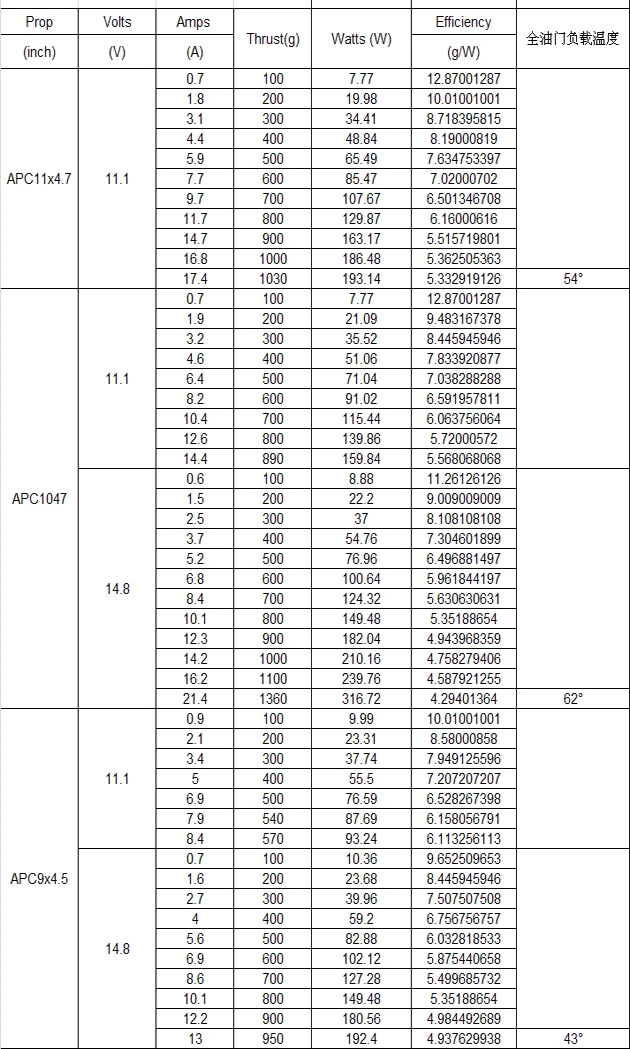 | Prop (inch) | Volts (V) | Amps (A) | Thrust(g) | Watts (W) | Efficiency (g/W) | 全油门负载温度 |
|---|---|---|---|---|---|---|
| APC11x4.7 | 11.1 | 0.7 | 100 | 7.77 | 12.87001287 | |
| | | 1.8 | 200 | 19.98 | 10.01001001 | |
| | | 3.1 | 300 | 34.41 | 8.718395815 | |
| | | 4.4 | 400 | 48.84 | 8.19000819 | |
| | | 5.9 | 500 | 65.49 | 7.634753397 | |
| | | 7.7 | 600 | 85.47 | 7.02000702 | |
| | | 9.7 | 700 | 107.67 | 6.501346708 | |
| | | 11.7 | 800 | 129.87 | 6.16000616 | |
| | | 14.7 | 900 | 163.17 | 5.515719801 | |
| | | 16.8 | 1000 | 186.48 | 5.362505363 | |
| | | 17.4 | 1030 | 193.14 | 5.332919126 | 54° |
| APC1047 | 11.1 | 0.7 | 100 | 7.77 | 12.87001287 | |
| | | 1.9 | 200 | 21.09 | 9.483167378 | |
| | | 3.2 | 300 | 35.52 | 8.445945946 | |
| | | 4.6 | 400 | 51.06 | 7.833920877 | |
| | | 6.4 | 500 | 71.04 | 7.038288288 | |
| | | 8.2 | 600 | 91.02 | 6.591957811 | |
| | | 10.4 | 700 | 115.44 | 6.063756064 | |
| | | 12.6 | 800 | 139.86 | 5.72000572 | |
| | | 14.4 | 890 | 159.84 | 5.568068068 | |
| | 14.8 | 0.6 | 100 | 8.88 | 11.26126126 | |
| | | 1.5 | 200 | 22.2 | 9.009009009 | |
| | | 2.5 | 300 | 37 | 8.108108108 | |
| | | 3.7 | 400 | 54.76 | 7.304601899 | |
| | | 5.2 | 500 | 76.96 | 6.496881497 | |
| | | 6.8 | 600 | 100.64 | 5.961844197 | |
| | | 8.4 | 700 | 124.32 | 5.630630631 | |
| | | 10.1 | 800 | 149.48 | 5.35188654 | |
| | | 12.3 | 900 | 182.04 | 4.943968359 | |
| | | 14.2 | 1000 | 210.16 | 4.758279406 | |
| | | 16.2 | 1100 | 239.76 | 4.587921255 | |
| | | 21.4 | 1360 | 316.72 | 4.29401364 | 62° |
| APC9x4.5 | 11.1 | 0.9 | 100 | 9.99 | 10.01001001 | |
| | | 2.1 | 200 | 23.31 | 8.58000858 | |
| | | 3.4 | 300 | 37.74 | 7.949125596 | |
| | | 5 | 400 | 55.5 | 7.207207207 | |
| | | 6.9 | 500 | 76.59 | 6.528267398 | |
| | | 7.9 | 540 | 87.69 | 6.158056791 | |
| | | 8.4 | 570 | 93.24 | 6.113256113 | |
| | 14.8 | 0.7 | 100 | 10.36 | 9.652509653 | |
| | | 1.6 | 200 | 23.68 | 8.445945946 | |
| | | 2.7 | 300 | 39.96 | 7.507507508 | |
| | | 4 | 400 | 59.2 | 6.756756757 | |
| | | 5.6 | 500 | 82.88 | 6.032818533 | |
| | | 6.9 | 600 | 102.12 | 5.875440658 | |
| | | 8.6 | 700 | 127.28 | 5.499685732 | |
| | | 10.1 | 800 | 149.48 | 5.35188654 | |
| | | 12.2 | 900 | 180.56 | 4.984492689 | |
| | | 13 | 950 | 192.4 | 4.937629938 | 43° |